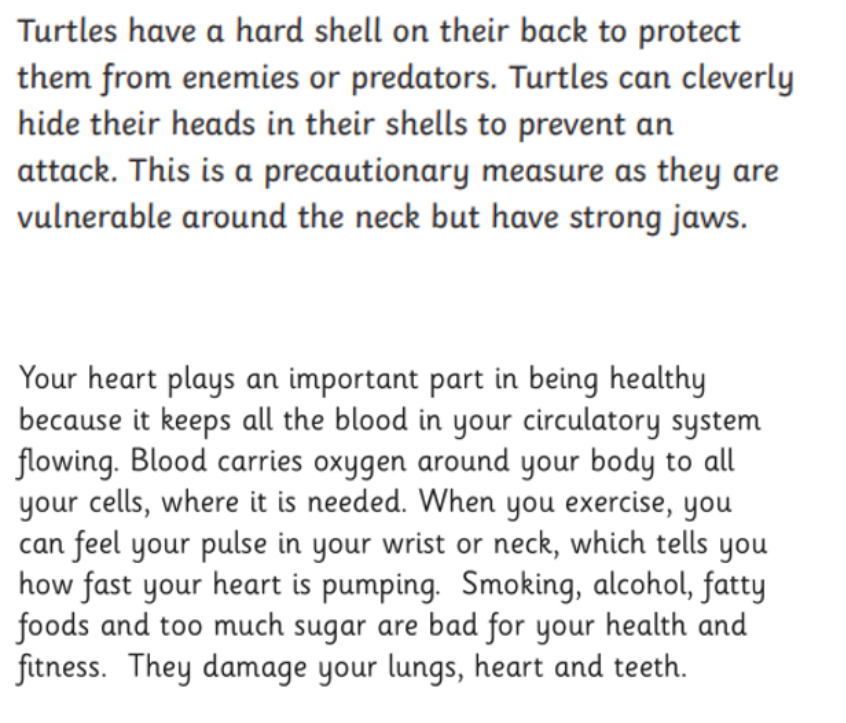 Turtles have a hard shell on their back to protect them from enemies or predators. Turtles can cleverly hide their heads in their shells to prevent an attack. This is a precautionary measure as they are vulnerable around the neck but have strong jaws.

Your heart plays an important part in being healthy because it keeps all the blood in your circulatory system flowing. Blood carries oxygen around your body to all your cells, where it is needed. When you exercise, you can feel your pulse in your wrist or neck, which tells you how fast your heart is pumping. Smoking, alcohol, fatty foods and too much sugar are bad for your health and fitness. They damage your lungs, heart and teeth.